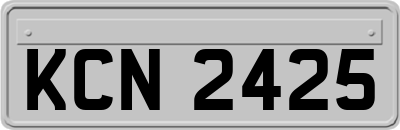 KCN 2425